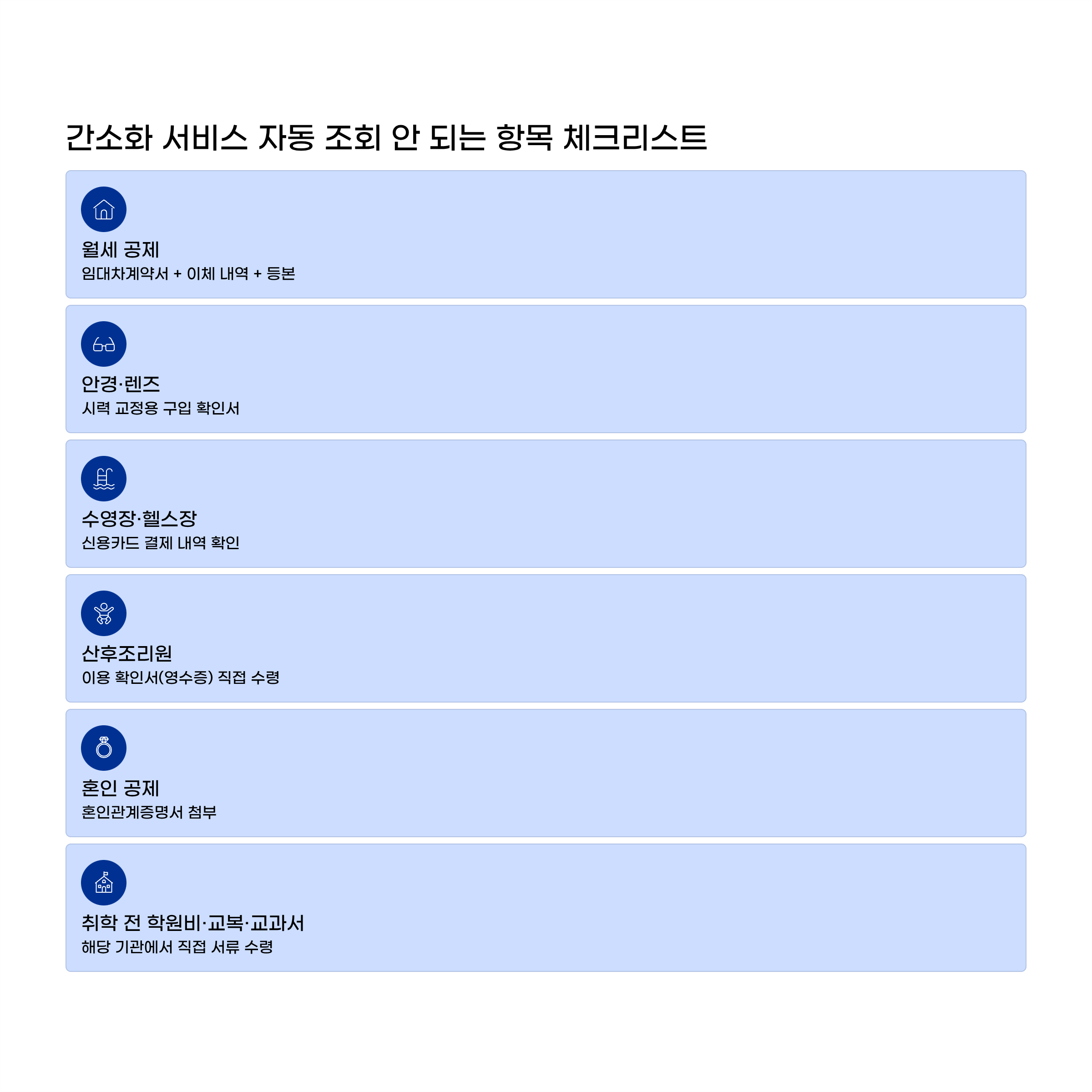 간소화 서비스 자동 조회 안 되는 항목 체크리스트

월세 공제
임대차계약서 + 이체 내역 + 등본

안경·렌즈
시력 교정용 구입 확인서

수영장·헬스장
신용카드 결제 내역 확인

산후조리원
이용 확인서(영수증) 직접 수령

혼인 공제
혼인관계증명서 첨부

취학 전 학원비·교복·교과서
해당 기관에서 직접 서류 수령